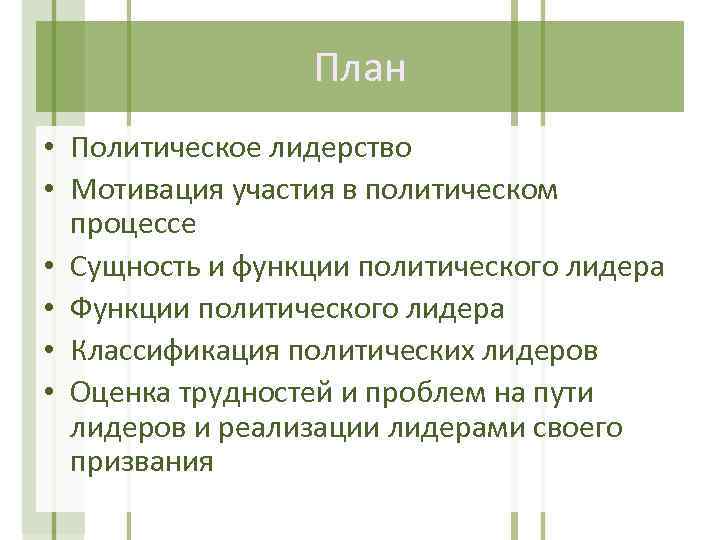 План

• Политическое лидерство
• Мотивация участия в политическом процессе
• Сущность и функции политического лидера
• Функции политического лидера
• Классификация политических лидеров
• Оценка трудностей и проблем на пути лидеров и реализации лидерами своего призвания